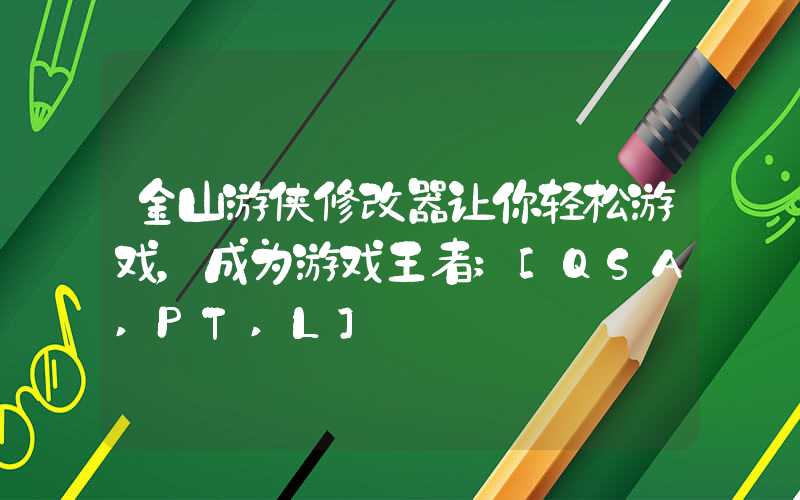 金山游侠修改器让你轻松游戏，成为游戏王者：[QSA,PT,L]